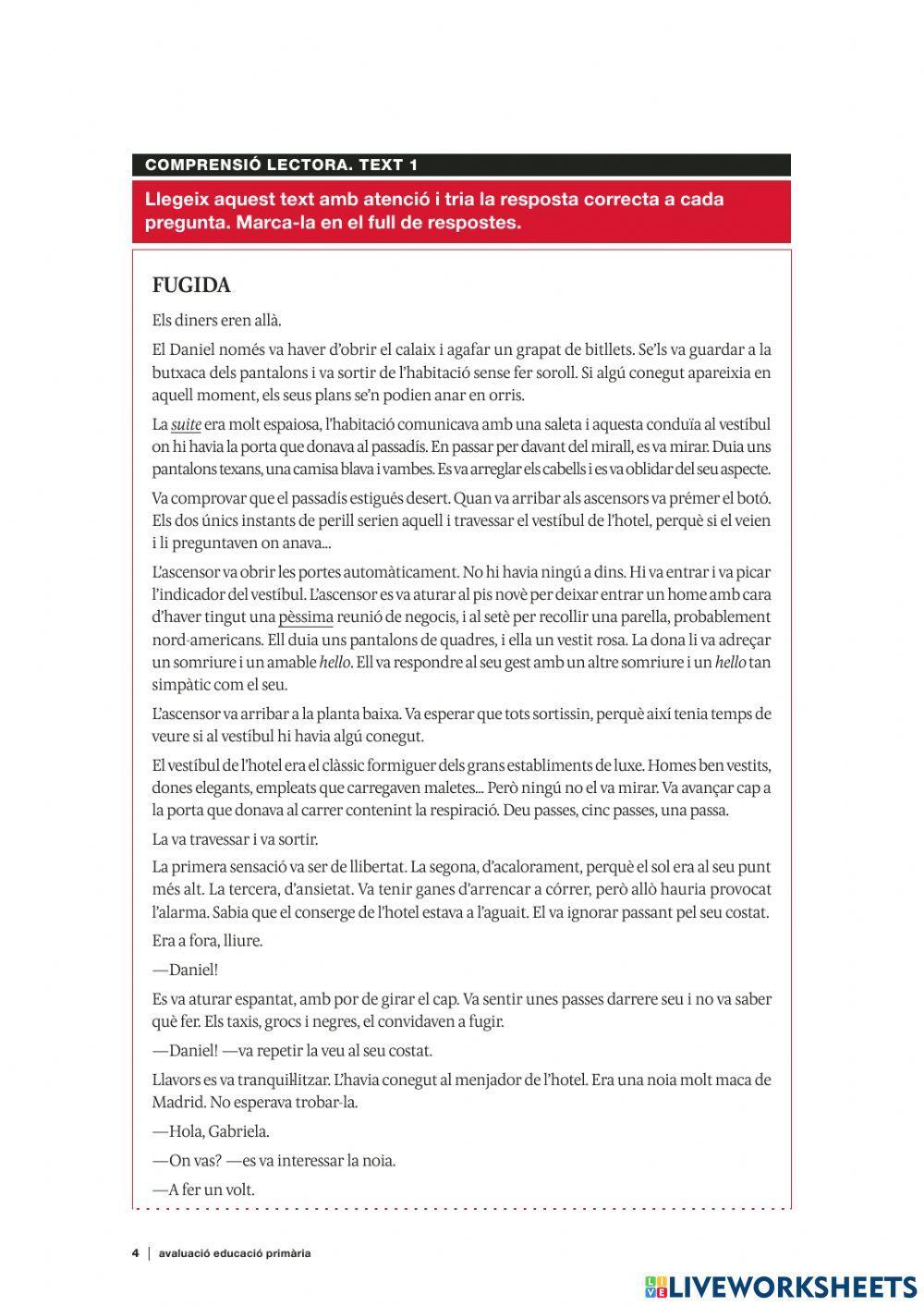 COMPRENSIÓ LECTORA. TEXT 1

Llegeix aquest text amb atenció i tria la resposta correcta a cada pregunta. Marca-la en el full de respostes.

FUGIDA

Els diners eren allà.

El Daniel només va haver d'obrir el calaix i agafar un grapat de bitllets. Se'ls va guardar a la butxaca dels pantalons i va sortir de l'habitació sense fer soroll. Si algú conegut apareixia en aquell moment, els seus plans se'n podien anar en orris.

La suite era molt espaiosa, l'habitació comunicava amb una saleta i aquesta conduïa al vestíbul on hi havia la porta que donava al passadís. En passar per davant del mirall, es va mirar. Duia uns pantalons texans, una camisa blava i vambes. Es va arreglar els cabells i es va oblidar del seu aspecte.

Va comprovar que el passadís estigués desert. Quan va arribar als ascensors va prémer el botó. Els dos únics instants de perill serien aquell i travessar el vestíbul de l'hotel, perquè si el veien i li preguntaven on anava...

L'ascensor va obrir les portes automàticament. No hi havia ningú a dins. Hi va entrar i va picar l'indicador del vestíbul. L'ascensor es va aturar al pis novè per deixar entrar un home amb cara d'haver tingut una pèssima reunió de negocis, i al setè per recollir una parella, probablement nord-americans. Ell duia uns pantalons de quadres, i ella un vestit rosa. La dona li va adreçar un somriure i un amable hello. Ell va respondre al seu gest amb un altre somriure i un hello tan simpàtic com el seu.

L'ascensor va arribar a la planta baixa. Va esperar que tots sortissin, perquè així tenia temps de veure si al vestíbul hi havia algú conegut.

El vestíbul de l'hotel era el clàssic formiguer dels grans establiments de luxe. Homes ben vestits, dones elegants, empleats que carregaven maletes... Però ningú no el va mirar. Va avançar cap a la porta que donava al carrer contenint la respiració. Deu passes, cinc passes, una passa.

La va travessar i va sortir.

La primera sensació va ser de llibertat. La segona, d'acalorament, perquè el sol era al seu punt més alt. La tercera, d'ansietat. Va tenir ganes d'arrencar a córrer, però allò hauria provocat l'alarma. Sabia que el conserge de l'hotel estava a l'aguait. El va ignorar passant pel seu costat.

Era a fora, lliure.

—Daniel!

Es va aturar espantat, amb por de girar el cap. Va sentir unes passes darrere seu i no va saber què fer. Els taxis, grocs i negres, el convidaven a fugir.

—Daniel! —va repetir la veu al seu costat.

Llavors es va tranquil·litzar. L'havia conegut al menjador de l'hotel. Era una noia molt maca de Madrid. No esperava trobar-la.

—Hola, Gabriela.

—On vas? —es va interessar la noia.

—A fer un volt.

4 | avaluació educació primària

LIVEWORKSHEETS